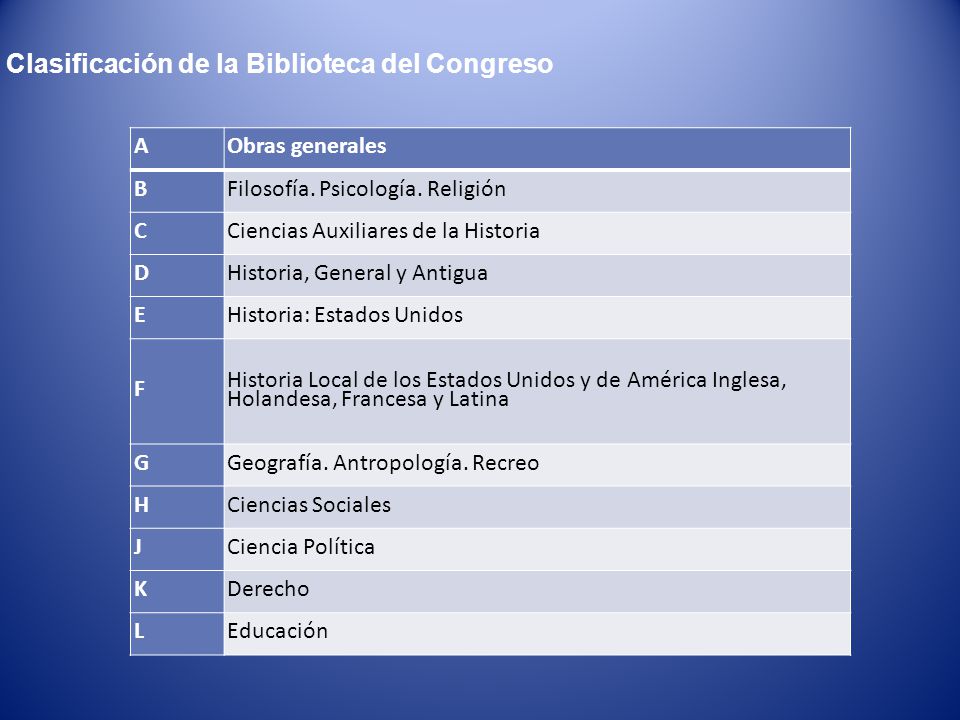 Clasificación de la Biblioteca del Congreso

| A | Obras generales |
|---|---|
| B | Filosofía. Psicología. Religión |
| C | Ciencias Auxiliares de la Historia |
| D | Historia, General y Antigua |
| E | Historia: Estados Unidos |
| F | Historia Local de los Estados Unidos y de América Inglesa, Holandesa, Francesa y Latina |
| G | Geografía. Antropología. Recreo |
| H | Ciencias Sociales |
| J | Ciencia Política |
| K | Derecho |
| L | Educación |